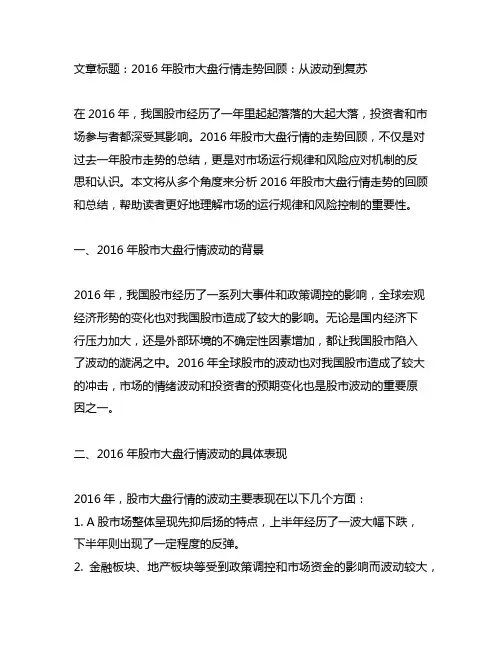 文章标题：2016 年股市大盘行情走势回顾：从波动到复苏

在 2016 年，我国股市经历了一年里起起落落的大起大落，投资者和市场参与者都深受其影响。2016 年股市大盘行情的走势回顾，不仅是对过去一年股市走势的总结，更是对市场运行规律和风险应对机制的反思和认识。本文将从多个角度来分析 2016 年股市大盘行情走势的回顾和总结，帮助读者更好地理解市场的运行规律和风险控制的重要性。

一、2016 年股市大盘行情波动的背景

2016 年，我国股市经历了一系列大事件和政策调控的影响，全球宏观经济形势的变化也对我国股市造成了较大的影响。无论是国内经济下行压力加大，还是外部环境的不确定性因素增加，都让我国股市陷入了波动的漩涡之中。2016 年全球股市的波动也对我国股市造成了较大的冲击，市场的情绪波动和投资者的预期变化也是股市波动的重要原因之一。

二、2016 年股市大盘行情波动的具体表现

2016 年，股市大盘行情的波动主要表现在以下几个方面：
1. A 股市场整体呈现先抑后扬的特点，上半年经历了一波大幅下跌，下半年则出现了一定程度的反弹。
2. 金融板块、地产板块等受到政策调控和市场资金的影响而波动较大，